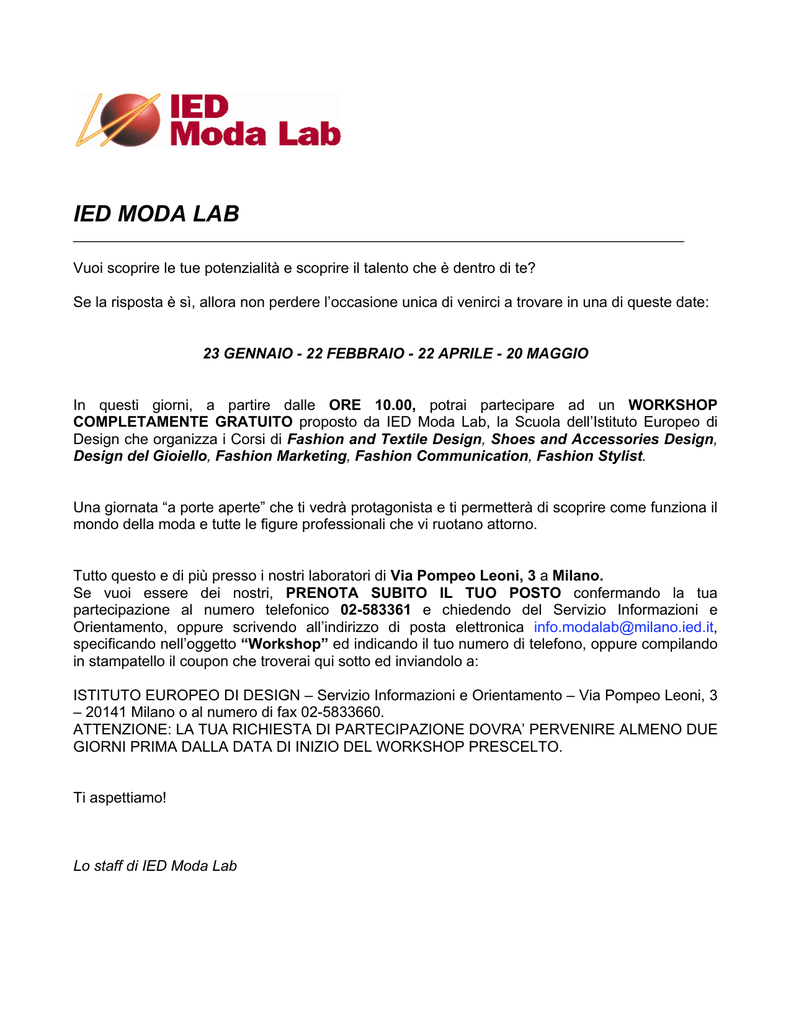 IED Moda Lab

IED MODA LAB

Vuoi scoprire le tue potenzialità e scoprire il talento che è dentro di te?

Se la risposta è sì, allora non perdere l'occasione unica di venirci a trovare in una di queste date:

23 GENNAIO - 22 FEBBRAIO - 22 APRILE - 20 MAGGIO

In questi giorni, a partire dalle ORE 10.00, potrai partecipare ad un WORKSHOP COMPLETAMENTE GRATUITO proposto da IED Moda Lab, la Scuola dell'Istituto Europeo di Design che organizza i Corsi di Fashion and Textile Design, Shoes and Accessories Design, Design del Gioiello, Fashion Marketing, Fashion Communication, Fashion Stylist.

Una giornata "a porte aperte" che ti vedrà protagonista e ti permetterà di scoprire come funziona il mondo della moda e tutte le figure professionali che vi ruotano attorno.

Tutto questo e di più presso i nostri laboratori di Via Pompeo Leoni, 3 a Milano.
Se vuoi essere dei nostri, PRENOTA SUBITO IL TUO POSTO confermando la tua partecipazione al numero telefonico 02-583361 e chiedendo del Servizio Informazioni e Orientamento, oppure scrivendo all'indirizzo di posta elettronica info.modalab@milano.ied.it, specificando nell'oggetto "Workshop" ed indicando il tuo numero di telefono, oppure compilando in stampatello il coupon che troverai qui sotto ed inviandolo a:

ISTITUTO EUROPEO DI DESIGN – Servizio Informazioni e Orientamento – Via Pompeo Leoni, 3 – 20141 Milano o al numero di fax 02-5833660.
ATTENZIONE: LA TUA RICHIESTA DI PARTECIPAZIONE DOVRA' PERVENIRE ALMENO DUE GIORNI PRIMA DALLA DATA DI INIZIO DEL WORKSHOP PRESCELTO.

Ti aspettiamo!

Lo staff di IED Moda Lab